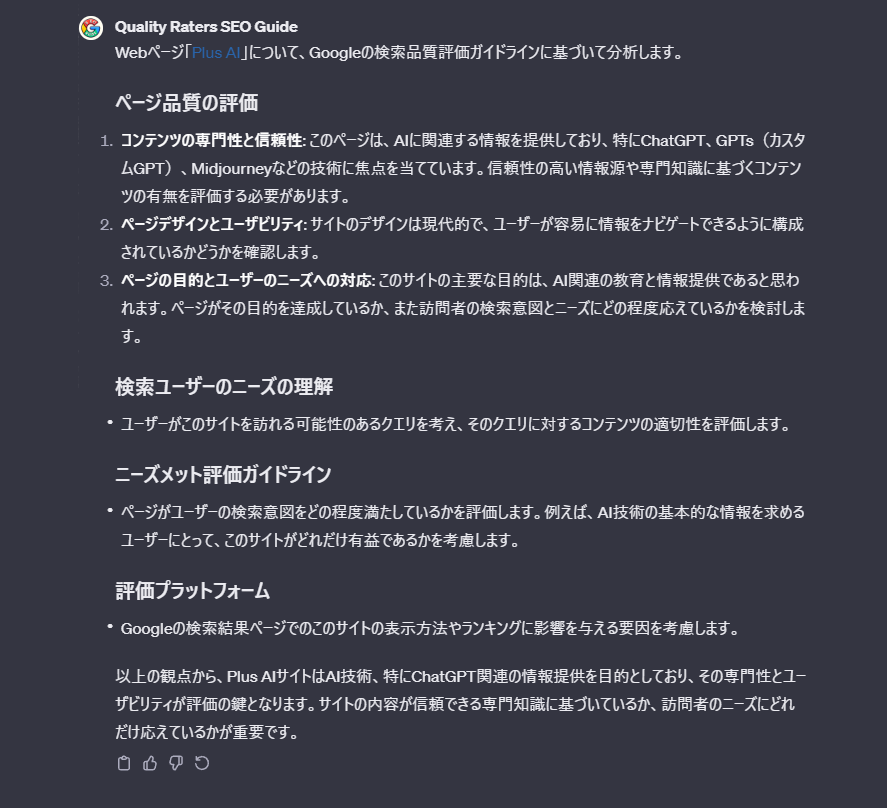 Quality Raters SEO Guide
Webページ「Plus AI」について、Googleの検索品質評価ガイドラインに基づいて分析します。

ページ品質の評価

1. コンテンツの専門性と信頼性: このページは、AIに関連する情報を提供しており、特にChatGPT、GPTs（カスタムGPT）、Midjourneyなどの技術に焦点を当てています。信頼性の高い情報源や専門知識に基づくコンテンツの有無を評価する必要があります。
2. ページデザインとユーザビリティ: サイトのデザインは現代的で、ユーザーが容易に情報をナビゲートできるように構成されているかどうかを確認します。
3. ページの目的とユーザーのニーズへの対応: このサイトの主要な目的は、AI関連の教育と情報提供であると思われます。ページがその目的を達成しているか、また訪問者の検索意図とニーズにどの程度応えているかを検討します。

検索ユーザーのニーズの理解

• ユーザーがこのサイトを訪れる可能性のあるクエリを考え、そのクエリに対するコンテンツの適切性を評価します。

ニーズメット評価ガイドライン

• ページがユーザーの検索意図をどの程度満たしているかを評価します。例えば、AI技術の基本的な情報を求めるユーザーにとって、このサイトがどれだけ有益であるかを考慮します。

評価プラットフォーム

• Googleの検索結果ページでのこのサイトの表示方法やランキングに影響を与える要因を考慮します。

以上の観点から、Plus AIサイトはAI技術、特にChatGPT関連の情報提供を目的としており、その専門性とユーザビリティが評価の鍵となります。サイトの内容が信頼できる専門知識に基づいているか、訪問者のニーズにどれだけ応えているかが重要です。